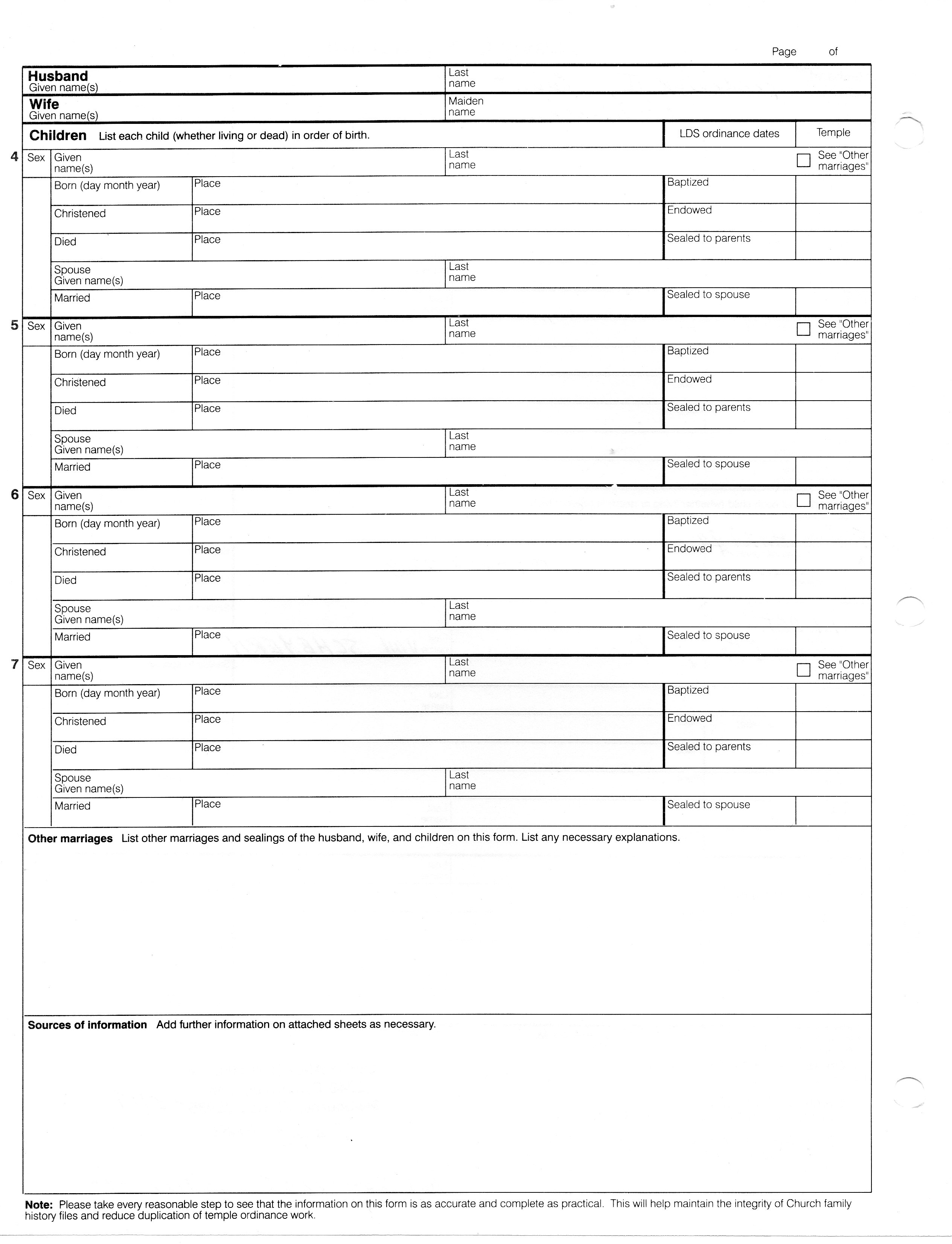 Page of

Husband
Given name(s)
Last name

Wife
Given name(s)
Maiden name

Children List each child (whether living or dead) in order of birth.
LDS ordinance dates
Temple

4 Sex Given name(s)
Last name
See "Other marriages"
Born (day month year) Place Baptized
Christened Place Endowed
Died Place Sealed to parents
Spouse Given name(s) Last name
Married Place Sealed to spouse

5 Sex Given name(s)
Last name
See "Other marriages"
Born (day month year) Place Baptized
Christened Place Endowed
Died Place Sealed to parents
Spouse Given name(s) Last name
Married Place Sealed to spouse

6 Sex Given name(s)
Last name
See "Other marriages"
Born (day month year) Place Baptized
Christened Place Endowed
Died Place Sealed to parents
Spouse Given name(s) Last name
Married Place Sealed to spouse

7 Sex Given name(s)
Last name
See "Other marriages"
Born (day month year) Place Baptized
Christened Place Endowed
Died Place Sealed to parents
Spouse Given name(s) Last name
Married Place Sealed to spouse

Other marriages List other marriages and sealings of the husband, wife, and children on this form. List any necessary explanations.

Sources of information Add further information on attached sheets as necessary.

Note: Please take every reasonable step to see that the information on this form is as accurate and complete as practical. This will help maintain the integrity of Church family history files and reduce duplication of temple ordinance work.